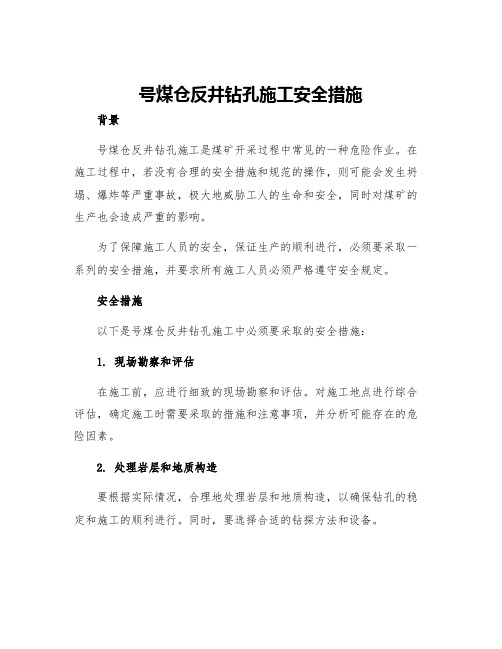 号煤仓反井钻孔施工安全措施

背景

号煤仓反井钻孔施工是煤矿开采过程中常见的一种危险作业。在施工过程中，若没有合理的安全措施和规范的操作，则可能会发生坍塌、爆炸等严重事故，极大地威胁工人的生命和安全，同时对煤矿的生产也会造成严重的影响。

为了保障施工人员的安全，保证生产的顺利进行，必须要采取一系列的安全措施，并要求所有施工人员必须严格遵守安全规定。

安全措施

以下是号煤仓反井钻孔施工中必须要采取的安全措施：

1. 现场勘察和评估

在施工前，应进行细致的现场勘察和评估。对施工地点进行综合评估，确定施工时需要采取的措施和注意事项，并分析可能存在的危险因素。

2. 处理岩层和地质构造

要根据实际情况，合理地处理岩层和地质构造，以确保钻孔的稳定和施工的顺利进行。同时，要选择合适的钻探方法和设备。